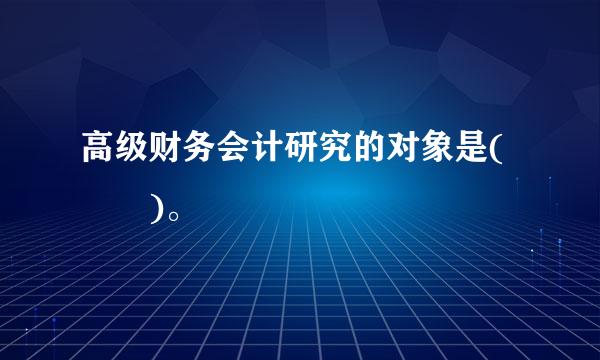 高级财务会计研究的对象是(
)。